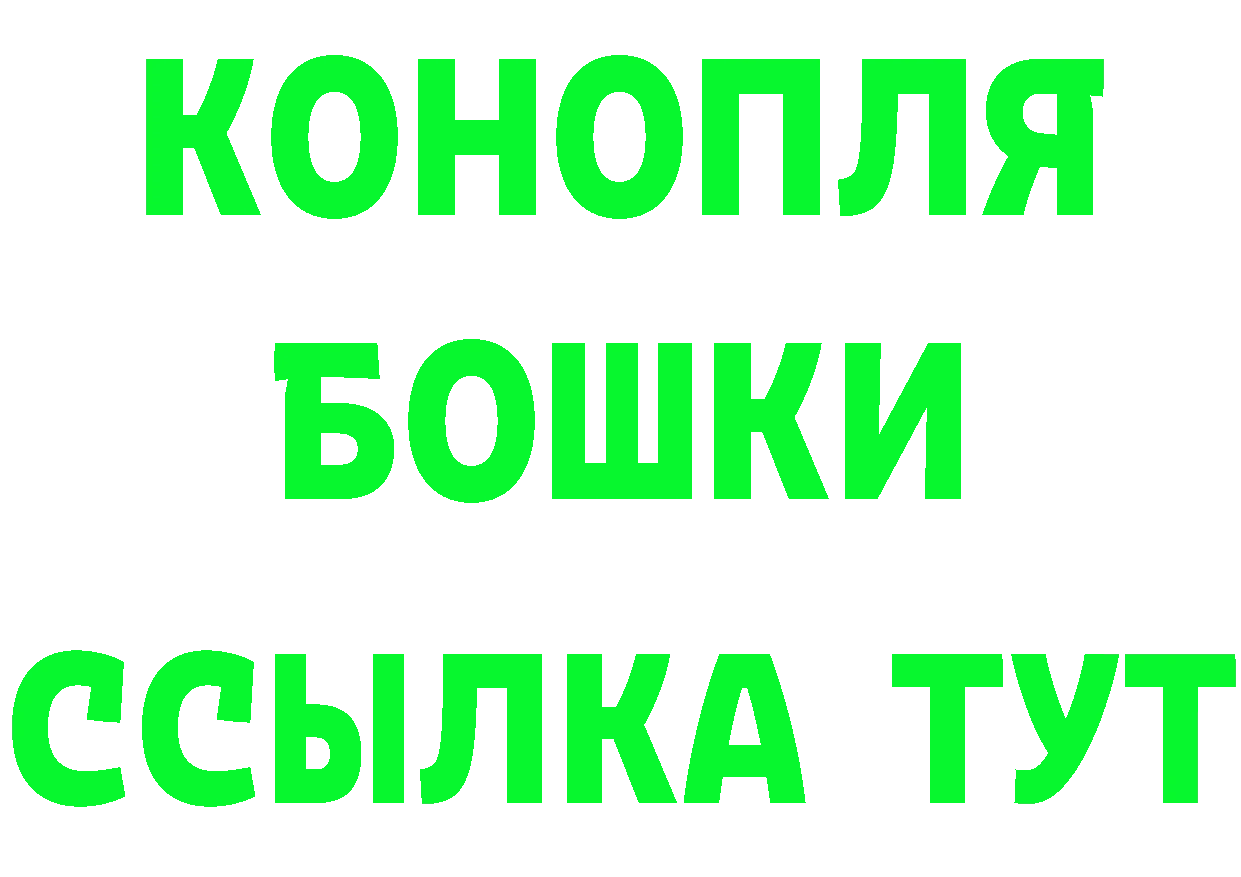 КОНОПЛЯ

БОШКИ

ССЫЛКА ТУТ